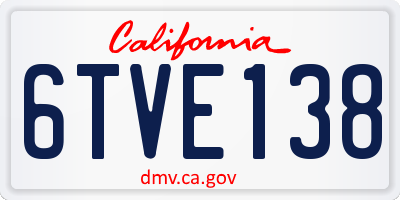 California

6TVE138

dmv.ca.gov